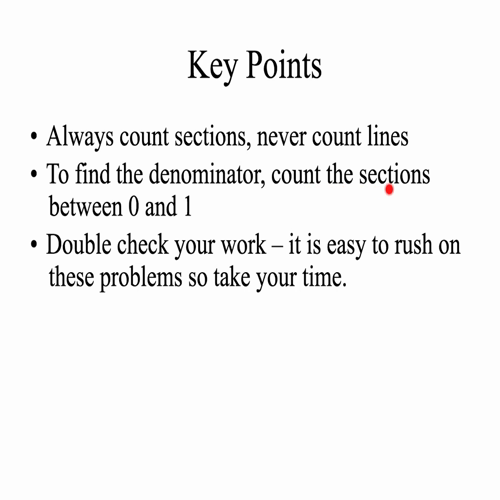 Key Points

• Always count sections, never count lines

• To find the denominator, count the sections between 0 and 1

• Double check your work – it is easy to rush on these problems so take your time.